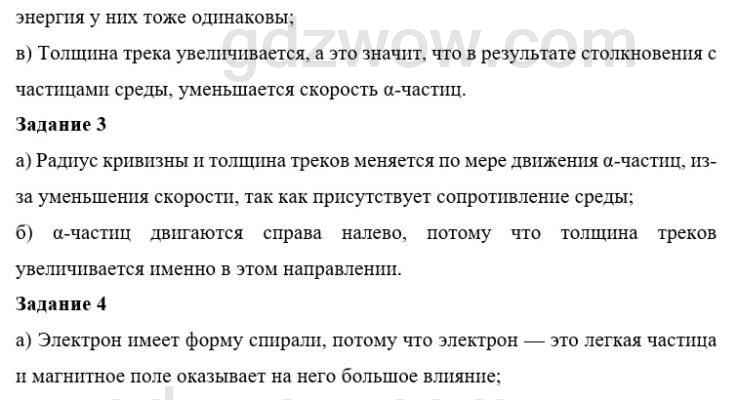 энергия у них тоже одинаковы;

в) Толщина трека увеличивается, а это значит, что в результате столкновения с частицами среды, уменьшается скорость α-частиц.

Задание 3

а) Радиус кривизны и толщина треков меняется по мере движения α-частиц, из-за уменьшения скорости, так как присутствует сопротивление среды;

б) α-частиц двигаются справа налево, потому что толщина треков увеличивается именно в этом направлении.

Задание 4

а) Электрон имеет форму спирали, потому что электрон — это легкая частица и магнитное поле оказывает на него большое влияние;

gdzwow.com